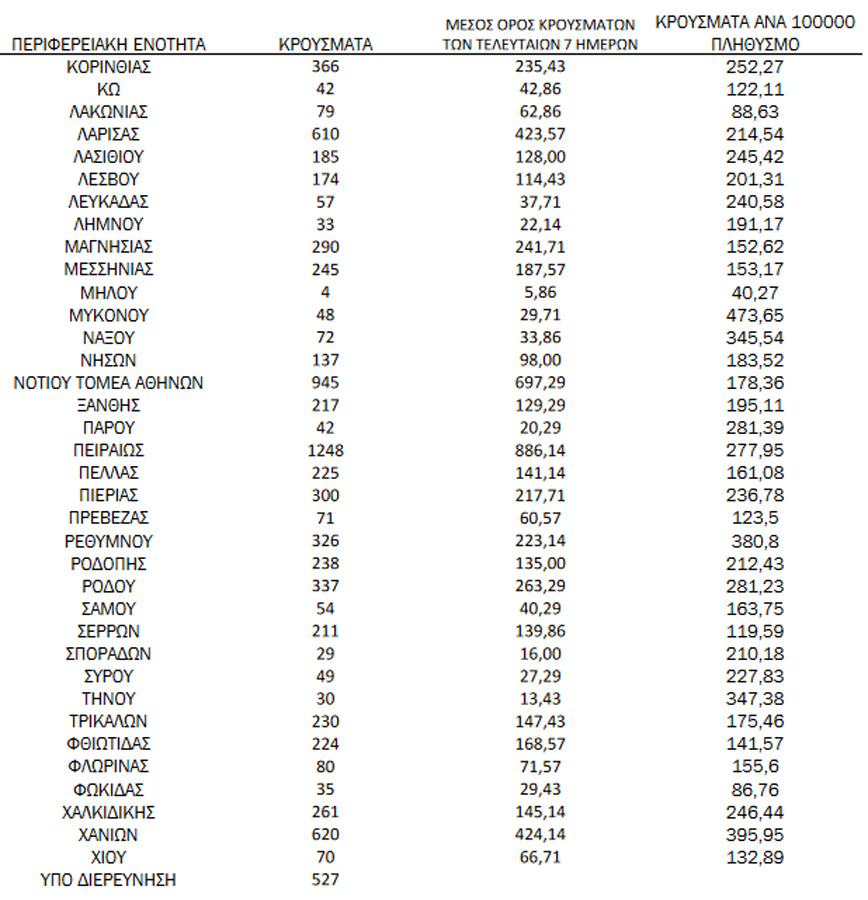 | ΠΕΡΙΦΕΡΕΙΑΚΗ ΕΝΟΤΗΤΑ | ΚΡΟΥΣΜΑΤΑ | ΜΕΣΟΣ ΟΡΟΣ ΚΡΟΥΣΜΑΤΩΝ ΤΩΝ ΤΕΛΕΥΤΑΙΩΝ 7 ΗΜΕΡΩΝ | ΚΡΟΥΣΜΑΤΑ ΑΝΑ 100000 ΠΛΗΘΥΣΜΟ |
|---|---|---|---|
| ΚΟΡΙΝΘΙΑΣ | 366 | 235,43 | 252,27 |
| ΚΩ | 42 | 42,86 | 122,11 |
| ΛΑΚΩΝΙΑΣ | 79 | 62,86 | 88,63 |
| ΛΑΡΙΣΑΣ | 610 | 423,57 | 214,54 |
| ΛΑΣΙΘΙΟΥ | 185 | 128,00 | 245,42 |
| ΛΕΣΒΟΥ | 174 | 114,43 | 201,31 |
| ΛΕΥΚΑΔΑΣ | 57 | 37,71 | 240,58 |
| ΛΗΜΝΟΥ | 33 | 22,14 | 191,17 |
| ΜΑΓΝΗΣΙΑΣ | 290 | 241,71 | 152,62 |
| ΜΕΣΣΗΝΙΑΣ | 245 | 187,57 | 153,17 |
| ΜΗΛΟΥ | 4 | 5,86 | 40,27 |
| ΜΥΚΟΝΟΥ | 48 | 29,71 | 473,65 |
| ΝΑΞΟΥ | 72 | 33,86 | 345,54 |
| ΝΗΣΩΝ | 137 | 98,00 | 183,52 |
| ΝΟΤΙΟΥ ΤΟΜΕΑ ΑΘΗΝΩΝ | 945 | 697,29 | 178,36 |
| ΞΑΝΘΗΣ | 217 | 129,29 | 195,11 |
| ΠΑΡΟΥ | 42 | 20,29 | 281,39 |
| ΠΕΙΡΑΙΩΣ | 1248 | 886,14 | 277,95 |
| ΠΕΛΛΑΣ | 225 | 141,14 | 161,08 |
| ΠΙΕΡΙΑΣ | 300 | 217,71 | 236,78 |
| ΠΡΕΒΕΖΑΣ | 71 | 60,57 | 123,5 |
| ΡΕΘΥΜΝΟΥ | 326 | 223,14 | 380,8 |
| ΡΟΔΟΠΗΣ | 238 | 135,00 | 212,43 |
| ΡΟΔΟΥ | 337 | 263,29 | 281,23 |
| ΣΑΜΟΥ | 54 | 40,29 | 163,75 |
| ΣΕΡΡΩΝ | 211 | 139,86 | 119,59 |
| ΣΠΟΡΑΔΩΝ | 29 | 16,00 | 210,18 |
| ΣΥΡΟΥ | 49 | 27,29 | 227,83 |
| ΤΗΝΟΥ | 30 | 13,43 | 347,38 |
| ΤΡΙΚΑΛΩΝ | 230 | 147,43 | 175,46 |
| ΦΘΙΩΤΙΔΑΣ | 224 | 168,57 | 141,57 |
| ΦΛΩΡΙΝΑΣ | 80 | 71,57 | 155,6 |
| ΦΩΚΙΔΑΣ | 35 | 29,43 | 86,76 |
| ΧΑΛΚΙΔΙΚΗΣ | 261 | 145,14 | 246,44 |
| ΧΑΝΙΩΝ | 620 | 424,14 | 395,95 |
| ΧΙΟΥ | 70 | 66,71 | 132,89 |
| ΥΠΟ ΔΙΕΡΕΥΝΗΣΗ | 527 | | |